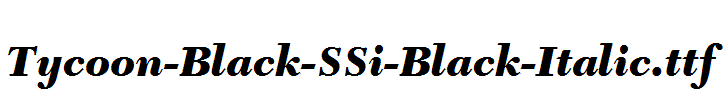 Tycoon-Black-SSi-Black-Italic.ttf